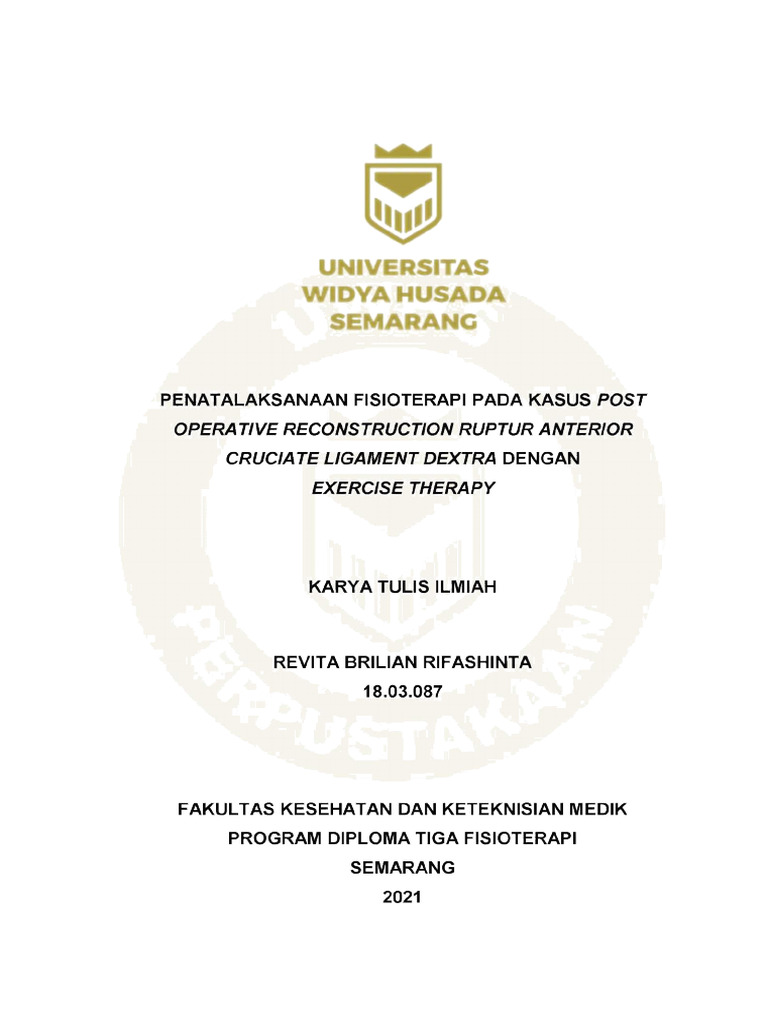 UNIVERSITAS
WIDYA HUSADA
SEMARANG

PENATALAKSANAAN FISIOTERAPI PADA KASUS POST OPERATIVE RECONSTRUCTION RUPTUR ANTERIOR CRUCIATE LIGAMENT DEXTRA DENGAN EXERCISE THERAPY

KARYA TULIS ILMIAH

REVITA BRILIAN RIFASHINTA
18.03.087

FAKULTAS KESEHATAN DAN KETEKNISIAN MEDIK
PROGRAM DIPLOMA TIGA FISIOTERAPI
SEMARANG
2021

PERPUSTAKAAN